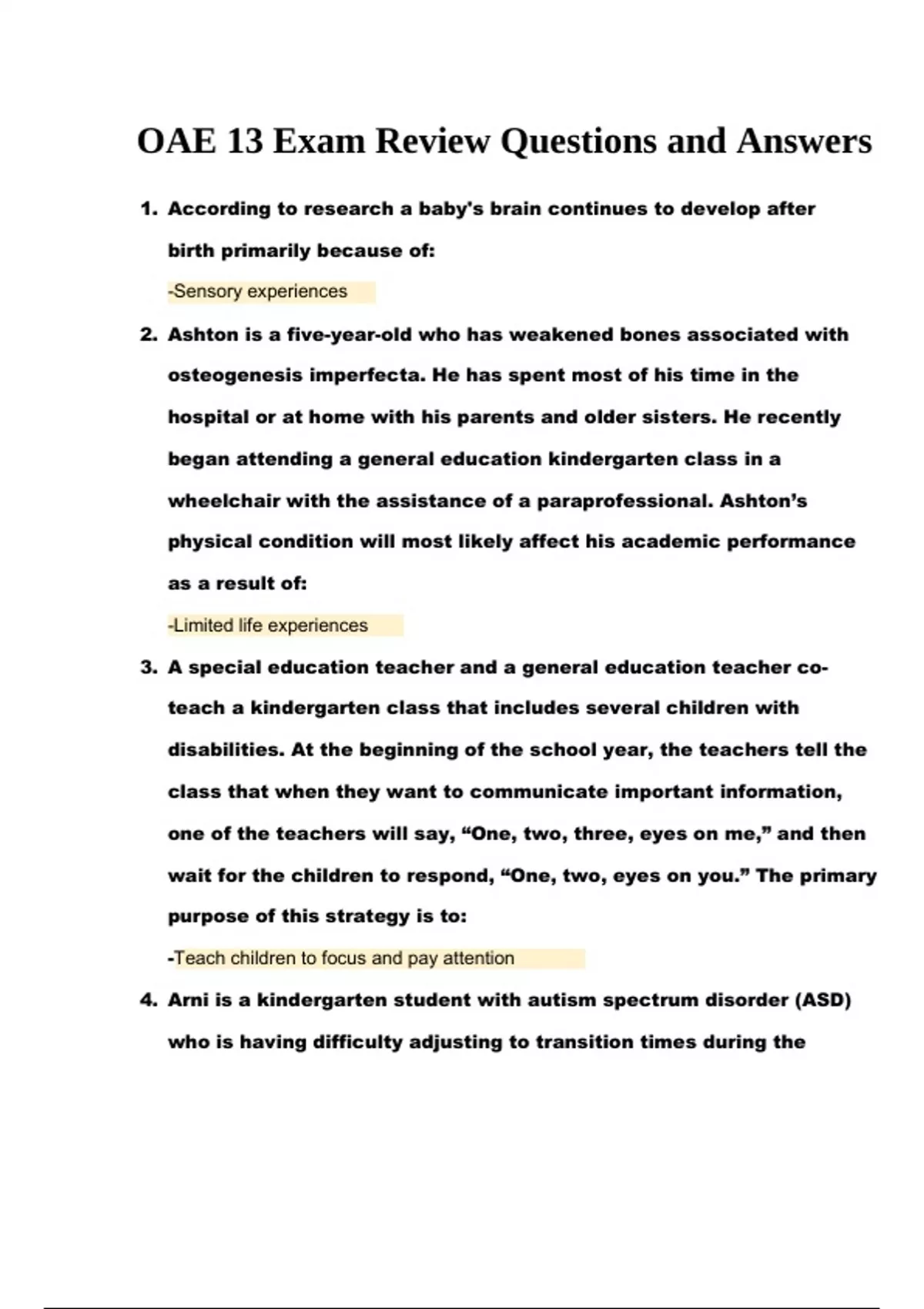 OAE 13 Exam Review Questions and Answers

1. According to research a baby's brain continues to develop after birth primarily because of:

-Sensory experiences

2. Ashton is a five-year-old who has weakened bones associated with osteogenesis imperfecta. He has spent most of his time in the hospital or at home with his parents and older sisters. He recently began attending a general education kindergarten class in a wheelchair with the assistance of a paraprofessional. Ashton's physical condition will most likely affect his academic performance as a result of:

-Limited life experiences

3. A special education teacher and a general education teacher co-teach a kindergarten class that includes several children with disabilities. At the beginning of the school year, the teachers tell the class that when they want to communicate important information, one of the teachers will say, "One, two, three, eyes on me," and then wait for the children to respond, "One, two, eyes on you." The primary purpose of this strategy is to:

-Teach children to focus and pay attention

4. Arni is a kindergarten student with autism spectrum disorder (ASD) who is having difficulty adjusting to transition times during the